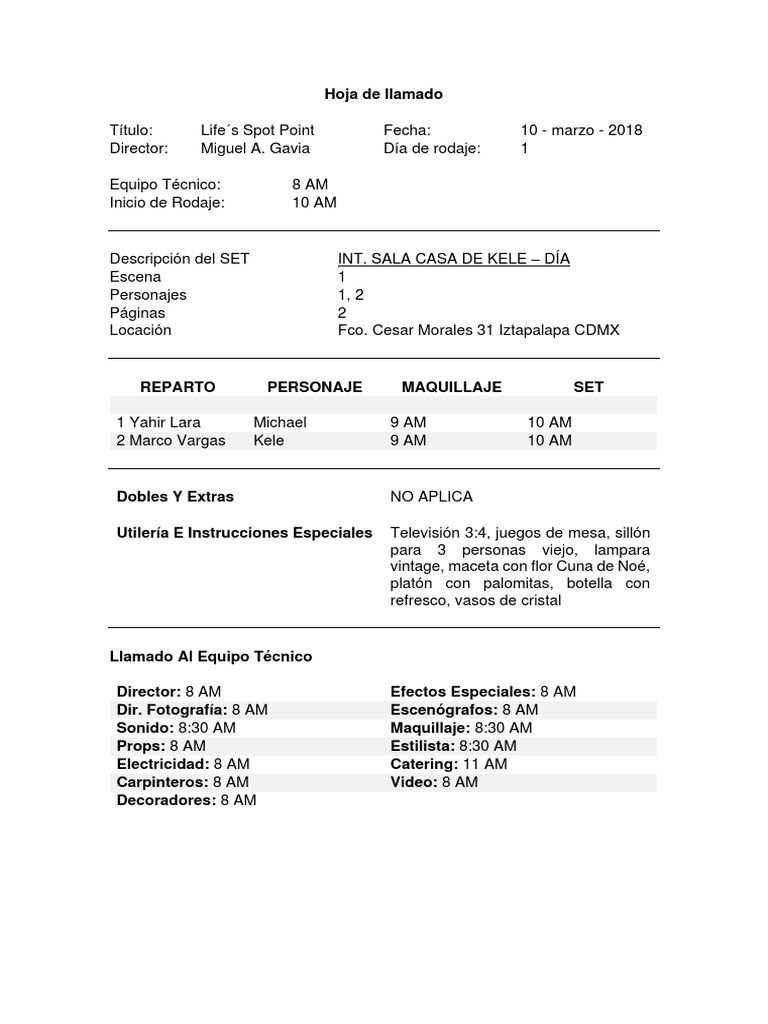 Hoja de llamado

Título: Life´s Spot Point
Director: Miguel A. Gavia
Fecha: 10 - marzo - 2018
Día de rodaje: 1

Equipo Técnico: 8 AM
Inicio de Rodaje: 10 AM

Descripción del SET INT. SALA CASA DE KELE – DÍA
Escena 1
Personajes 1, 2
Páginas 2
Locación Fco. Cesar Morales 31 Iztapalapa CDMX

| REPARTO | PERSONAJE | MAQUILLAJE | SET |
|---|---|---|---|
| 1 Yahir Lara | Michael | 9 AM | 10 AM |
| 2 Marco Vargas | Kele | 9 AM | 10 AM |

Dobles Y Extras NO APLICA

Utilería E Instrucciones Especiales Televisión 3:4, juegos de mesa, sillón para 3 personas viejo, lampara vintage, maceta con flor Cuna de Noé, platón con palomitas, botella con refresco, vasos de cristal

Llamado Al Equipo Técnico

Director: 8 AM
Dir. Fotografía: 8 AM
Sonido: 8:30 AM
Props: 8 AM
Electricidad: 8 AM
Carpinteros: 8 AM
Decoradores: 8 AM

Efectos Especiales: 8 AM
Escenógrafos: 8 AM
Maquillaje: 8:30 AM
Estilista: 8:30 AM
Catering: 11 AM
Video: 8 AM